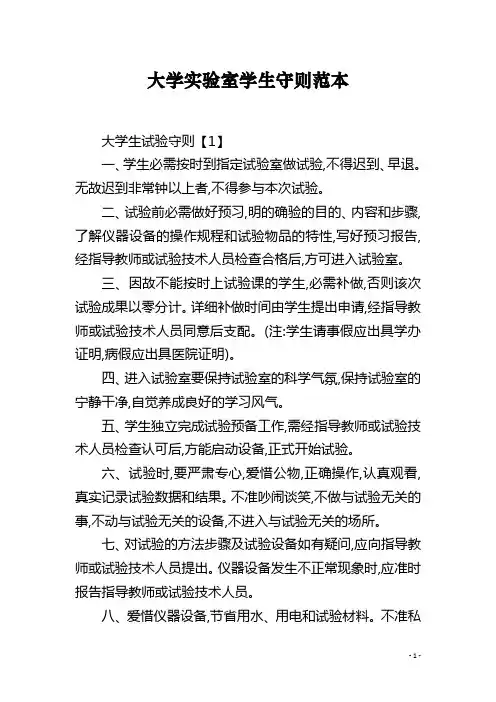 大学实验室学生守则范本

大学生试验守则【1】

一、学生必需按时到指定试验室做试验,不得迟到、早退。无故迟到非常钟以上者,不得参与本次试验。

二、试验前必需做好预习,明的确验的目的、内容和步骤,了解仪器设备的操作规程和试验物品的特性,写好预习报告,经指导教师或试验技术人员检查合格后,方可进入试验室。

三、因故不能按时上试验课的学生,必需补做,否则该次试验成果以零分计。详细补做时间由学生提出申请,经指导教师或试验技术人员同意后支配。(注:学生请事假应出具学办证明,病假应出具医院证明)。

四、进入试验室要保持试验室的科学气氛,保持试验室的宁静干净,自觉养成良好的学习风气。

五、学生独立完成试验预备工作,需经指导教师或试验技术人员检查认可后,方能启动设备,正式开始试验。

六、试验时,要严肃专心,爱惜公物,正确操作,认真观看,真实记录试验数据和结果。不准吵闹谈笑,不做与试验无关的事,不动与试验无关的设备,不进入与试验无关的场所。

七、对试验的方法步骤及试验设备如有疑问,应向指导教师或试验技术人员提出。仪器设备发生不正常现象时,应准时报告指导教师或试验技术人员。

八、爱惜仪器设备,节省用水、用电和试验材料。不准私

- 1 -